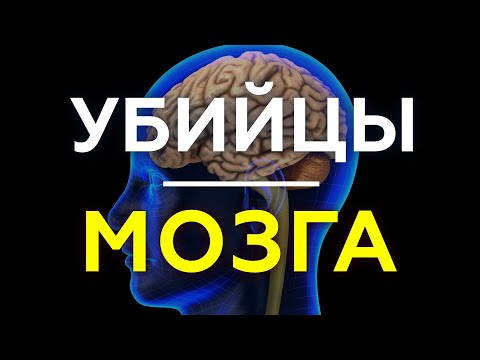 УБИЙЦЫ

МОЗГА